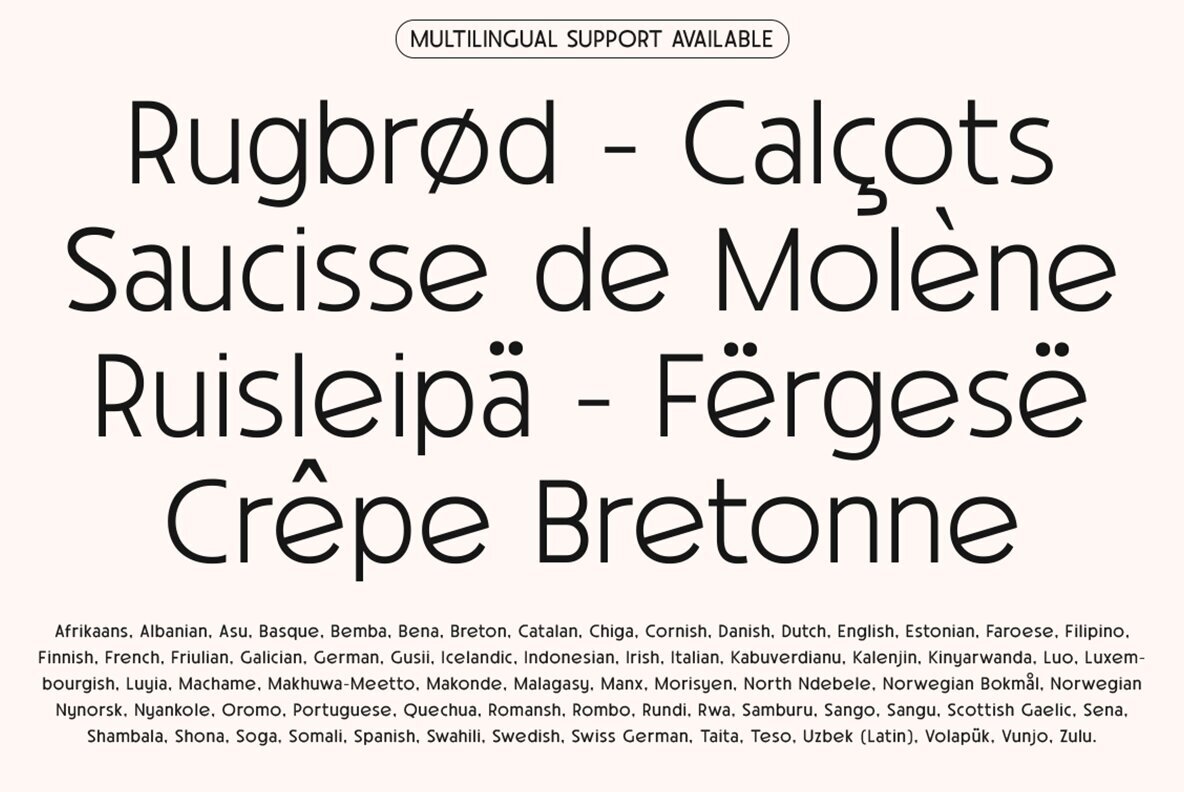 MULTILINGUAL SUPPORT AVAILABLE

Rugbrød - Calçots
Saucisse de Molène
Ruisleipä - Fërgesë
Crêpe Bretonne

Afrikaans, Albanian, Asu, Basque, Bemba, Bena, Breton, Catalan, Chiga, Cornish, Danish, Dutch, English, Estonian, Faroese, Filipino, Finnish, French, Friulian, Galician, German, Gusii, Icelandic, Indonesian, Irish, Italian, Kabuverdianu, Kalenjin, Kinyarwanda, Luo, Luxembourgish, Luyia, Machame, Makhuwa-Meetto, Makonde, Malagasy, Manx, Morisyen, North Ndebele, Norwegian Bokmål, Norwegian Nynorsk, Nyankole, Oromo, Portuguese, Quechua, Romansh, Rombo, Rundi, Rwa, Samburu, Sango, Sangu, Scottish Gaelic, Sena, Shambala, Shona, Soga, Somali, Spanish, Swahili, Swedish, Swiss German, Taita, Teso, Uzbek (Latin), Volapük, Vunjo, Zulu.